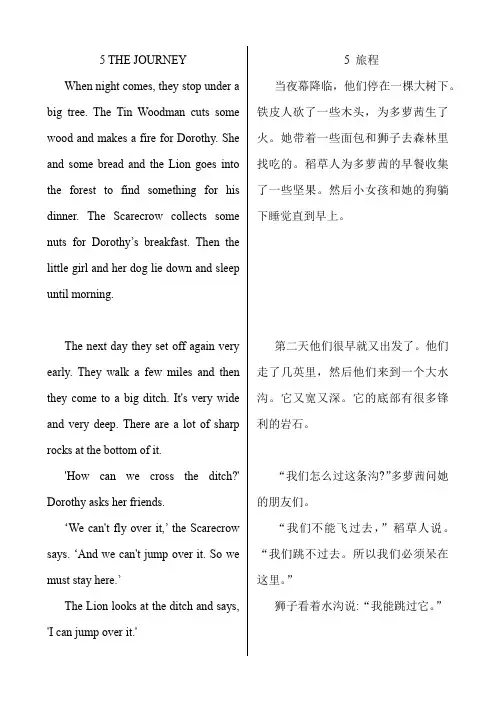 5 THE JOURNEY

When night comes, they stop under a big tree. The Tin Woodman cuts some wood and makes a fire for Dorothy. She and some bread and the Lion goes into the forest to find something for his dinner. The Scarecrow collects some nuts for Dorothy's breakfast. Then the little girl and her dog lie down and sleep until morning.

The next day they set off again very early. They walk a few miles and then they come to a big ditch. It's very wide and very deep. There are a lot of sharp rocks at the bottom of it.

'How can we cross the ditch?' Dorothy asks her friends.

'We can't fly over it,' the Scarecrow says. 'And we can't jump over it. So we must stay here.'

The Lion looks at the ditch and says, 'I can jump over it.'

5 旅程

当夜幕降临，他们停在一棵大树下。铁皮人砍了一些木头，为多萝茜生了火。她带着一些面包和狮子去森林里找吃的。稻草人为多萝茜的早餐收集了一些坚果。然后小女孩和她的狗躺下睡觉直到早上。

第二天他们很早就又出发了。他们走了几英里，然后他们来到一个大水沟。它又宽又深。它的底部有很多锋利的岩石。

“我们怎么过这条沟?”多萝茜问她的朋友们。

“我们不能飞过去，”稻草人说。“我们跳不过去。所以我们必须呆在这里。”

狮子看着水沟说:“我能跳过它。”